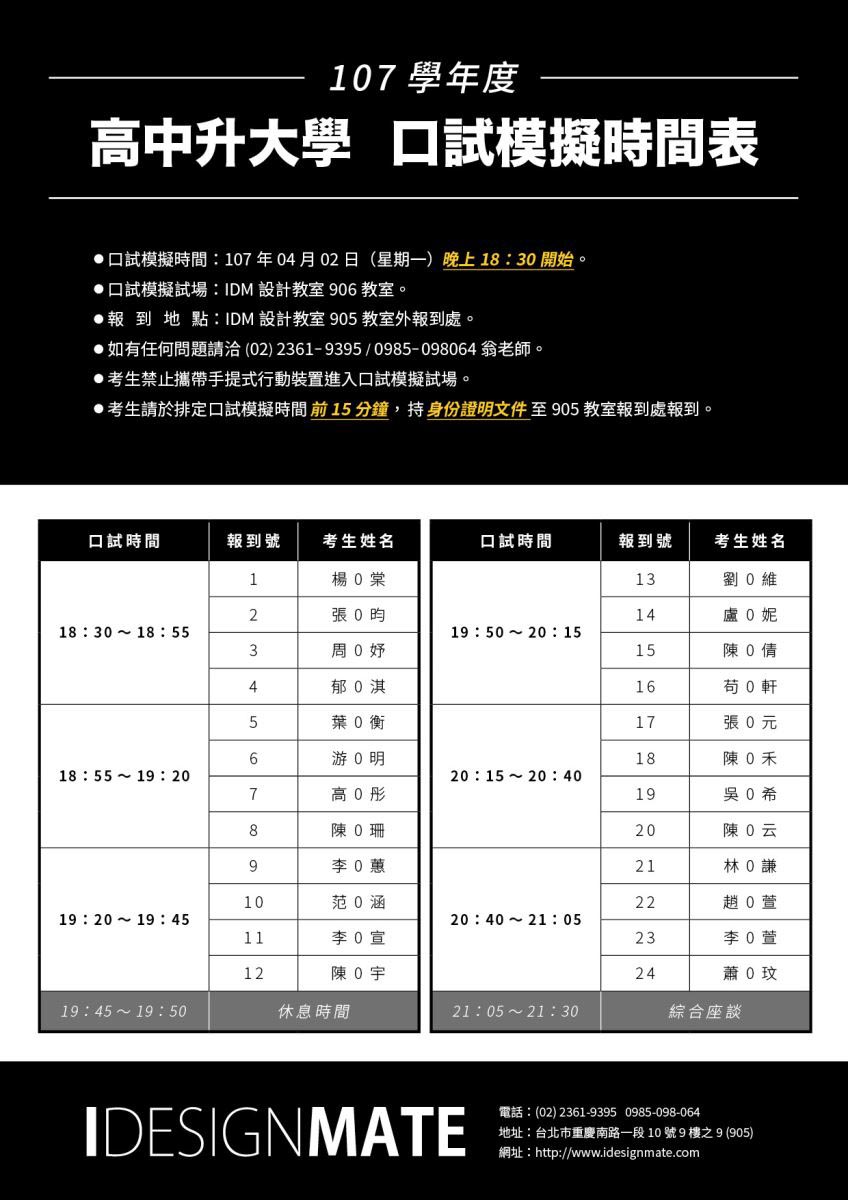 107 學年度

高中升大學 口試模擬時間表

● 口試模擬時間：107 年 04 月 02 日（星期一）晚上 18：30 開始。
● 口試模擬試場：IDM 設計教室 906 教室。
● 報 到 地 點：IDM 設計教室 905 教室外報到處。
● 如有任何問題請洽 (02) 2361- 9395 / 0985- 098064 翁老師。
● 考生禁止攜帶手提式行動裝置進入口試模擬試場。
● 考生請於排定口試模擬時間 前 15 分鐘，持 身份證明文件 至 905 教室報到處報到。

| 口試時間 | 報到號 | 考生姓名 |
|---|---|---|
| 18：30 ～ 18：55 | 1 | 楊 0 棠 |
| | 2 | 張 0 昀 |
| | 3 | 周 0 妤 |
| | 4 | 郁 0 淇 |
| 18：55 ～ 19：20 | 5 | 葉 0 衡 |
| | 6 | 游 0 明 |
| | 7 | 高 0 彤 |
| | 8 | 陳 0 珊 |
| 19：20 ～ 19：45 | 9 | 李 0 蕙 |
| | 10 | 范 0 涵 |
| | 11 | 李 0 宣 |
| | 12 | 陳 0 宇 |
| 19：45 ～ 19：50 | 休息時間 | |

| 口試時間 | 報到號 | 考生姓名 |
|---|---|---|
| 19：50 ～ 20：15 | 13 | 劉 0 維 |
| | 14 | 盧 0 妮 |
| | 15 | 陳 0 倩 |
| | 16 | 苟 0 軒 |
| 20：15 ～ 20：40 | 17 | 張 0 元 |
| | 18 | 陳 0 禾 |
| | 19 | 吳 0 希 |
| | 20 | 陳 0 云 |
| 20：40 ～ 21：05 | 21 | 林 0 謙 |
| | 22 | 趙 0 萱 |
| | 23 | 李 0 萱 |
| | 24 | 蕭 0 玟 |
| 21：05 ～ 21：30 | 綜合座談 | |

IDESIGNMATE

電話：(02) 2361-9395 0985-098-064
地址：台北市重慶南路一段 10 號 9 樓之 9 (905)
網址：http://www.idesignmate.com